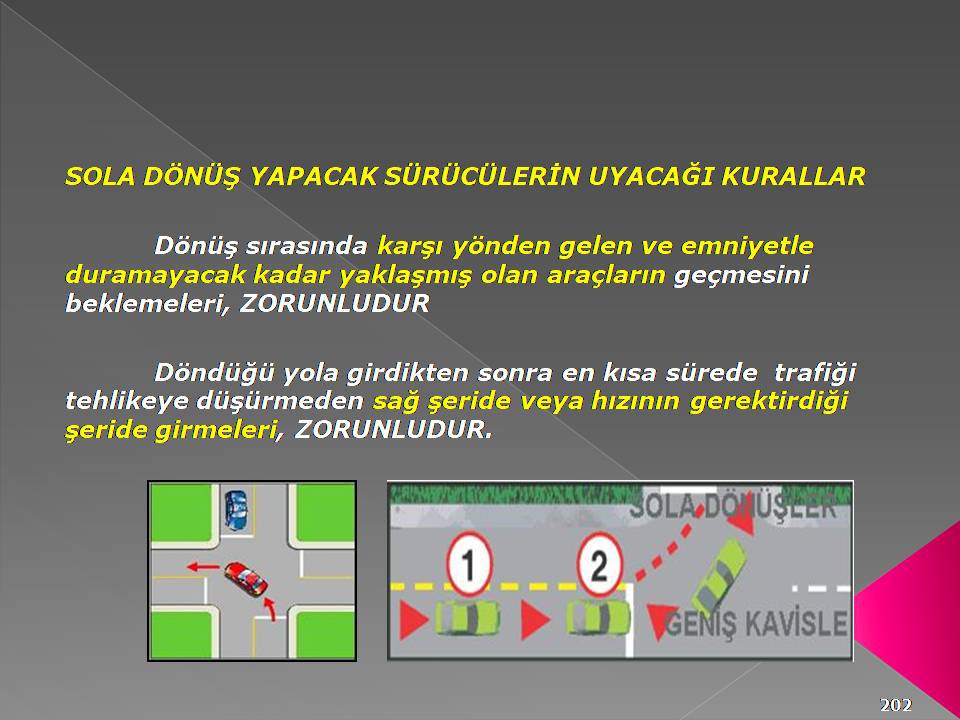 SOLA DÖNÜŞ YAPACAK SÜRÜCÜLERİN UYACAĞI KURALLAR

Dönüş sırasında karşı yönden gelen ve emniyetle duramayacak kadar yaklaşmış olan araçların geçmesini beklemeleri, ZORUNLUDUR

Döndüğü yola girdikten sonra en kısa sürede trafiği tehlikeye düşürmeden sağ şeride veya hızının gerektirdiği şeride girmeleri, ZORUNLUDUR.

SOLA DÖNÜŞLER

1

2

GENİŞ KAVİSLE

202